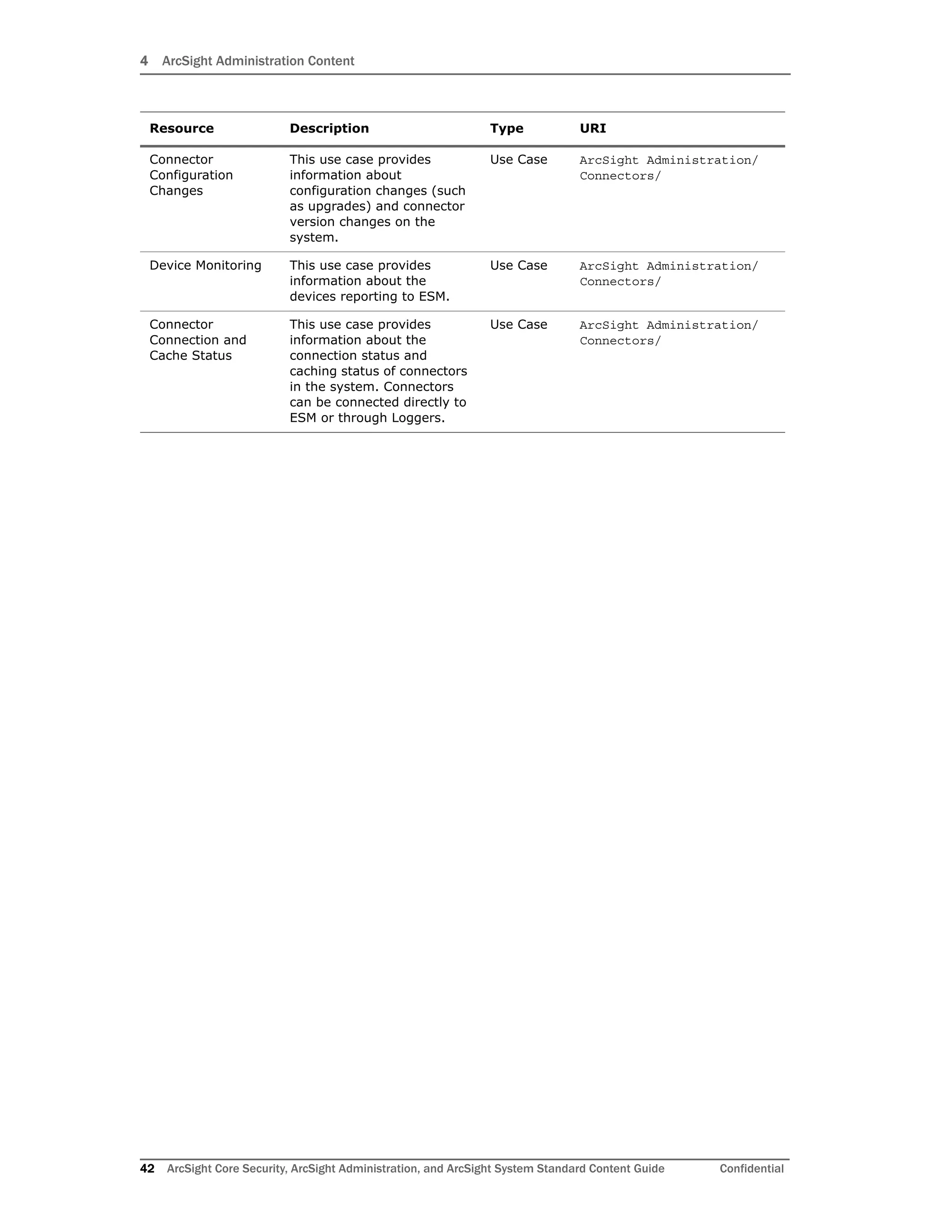 4 ArcSight Administration Content

| Resource | Description | Type | URI |
|---|---|---|---|
| Connector Configuration Changes | This use case provides information about configuration changes (such as upgrades) and connector version changes on the system. | Use Case | ArcSight Administration/ Connectors/ |
| Device Monitoring | This use case provides information about the devices reporting to ESM. | Use Case | ArcSight Administration/ Connectors/ |
| Connector Connection and Cache Status | This use case provides information about the connection status and caching status of connectors in the system. Connectors can be connected directly to ESM or through Loggers. | Use Case | ArcSight Administration/ Connectors/ |

42 ArcSight Core Security, ArcSight Administration, and ArcSight System Standard Content Guide Confidential